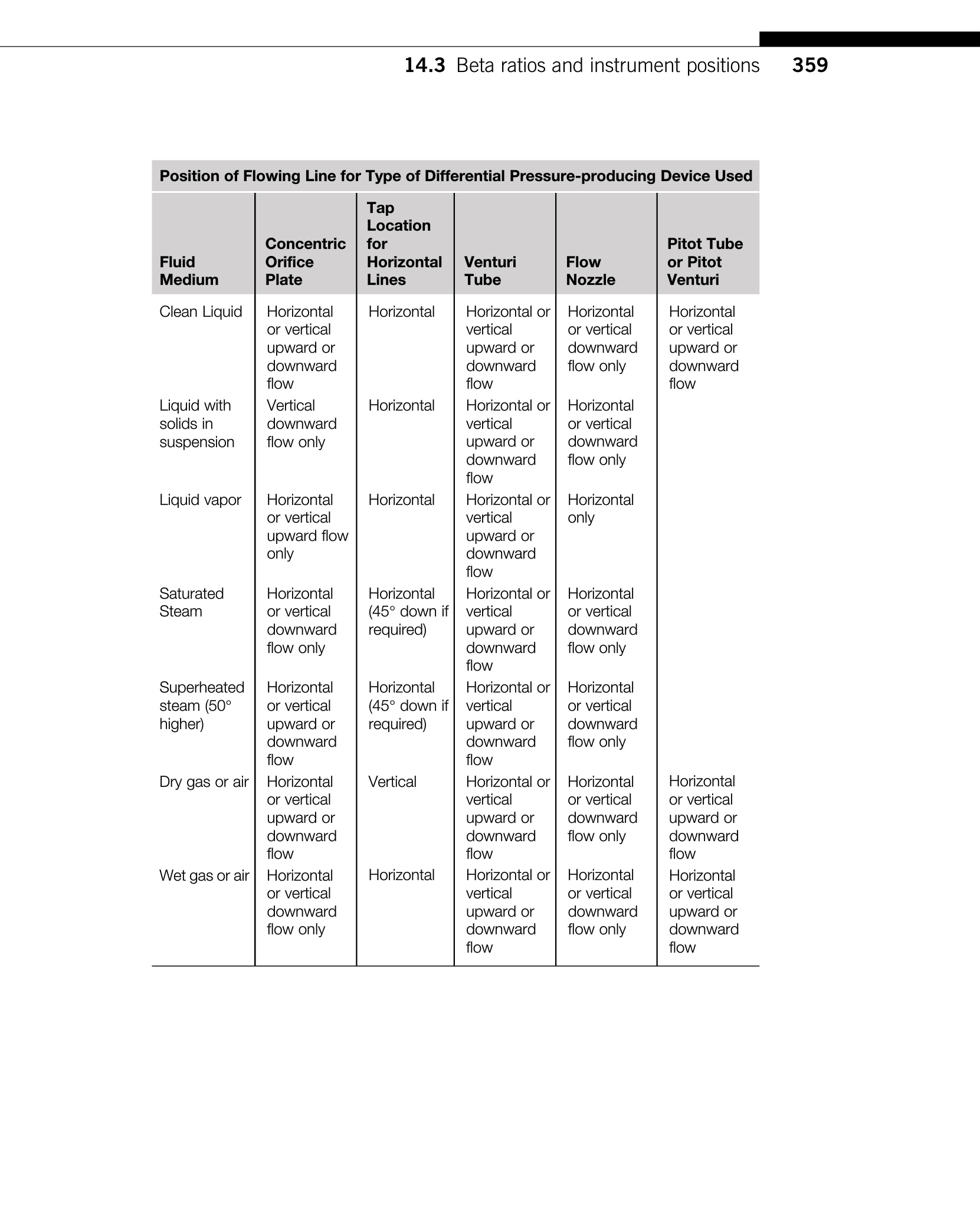 14.3 Beta ratios and instrument positions 359

Position of Flowing Line for Type of Differential Pressure-producing Device Used

| Fluid Medium | Concentric Orifice Plate | Tap Location for Horizontal Lines | Venturi Tube | Flow Nozzle | Pitot Tube or Pitot Venturi |
|---|---|---|---|---|---|
| Clean Liquid | Horizontal or vertical upward or downward flow | Horizontal | Horizontal or vertical upward or downward flow | Horizontal or vertical downward flow only | Horizontal or vertical upward or downward flow |
| Liquid with solids in suspension | Vertical downward flow only | Horizontal | Horizontal or vertical upward or downward flow | Horizontal or vertical downward flow only | |
| Liquid vapor | Horizontal or vertical upward flow only | Horizontal | Horizontal or vertical upward or downward flow | Horizontal only | |
| Saturated Steam | Horizontal or vertical downward flow only | Horizontal (45° down if required) | Horizontal or vertical upward or downward flow | Horizontal or vertical downward flow only | |
| Superheated steam (50° higher) | Horizontal or vertical upward or downward flow | Horizontal (45° down if required) | Horizontal or vertical upward or downward flow | Horizontal or vertical downward flow only | |
| Dry gas or air | Horizontal or vertical upward or downward flow | Vertical | Horizontal or vertical upward or downward flow | Horizontal or vertical downward flow only | Horizontal or vertical upward or downward flow |
| Wet gas or air | Horizontal or vertical downward flow only | Horizontal | Horizontal or vertical upward or downward flow | Horizontal or vertical downward flow only | Horizontal or vertical upward or downward flow |